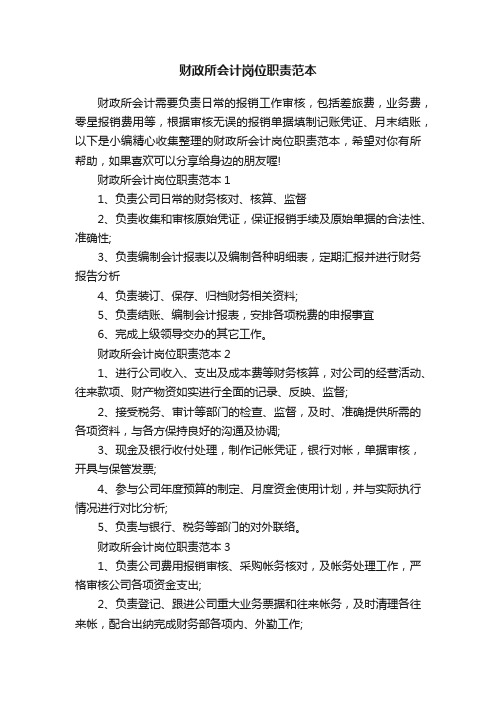 财政所会计岗位职责范本

财政所会计需要负责日常的报销工作审核，包括差旅费，业务费，零星报销费用等，根据审核无误的报销单据填制记账凭证、月末结账，以下是小编精心收集整理的财政所会计岗位职责范本，希望对你有所帮助，如果喜欢可以分享给身边的朋友喔!

财政所会计岗位职责范本 1

1、负责公司日常的财务核对、核算、监督

2、负责收集和审核原始凭证，保证报销手续及原始单据的合法性、准确性;

3、负责编制会计报表以及编制各种明细表，定期汇报并进行财务报告分析

4、负责装订、保存、归档财务相关资料;

5、负责结账、编制会计报表，安排各项税费的申报事宜

6、完成上级领导交办的其它工作。

财政所会计岗位职责范本 2

1、进行公司收入、支出及成本费等财务核算，对公司的经营活动、往来款项、财产物资如实进行全面的记录、反映、监督;

2、接受税务、审计等部门的检查、监督，及时、准确提供所需的各项资料，与各方保持良好的沟通及协调;

3、现金及银行收付处理，制作记帐凭证，银行对帐，单据审核，开具与保管发票;

4、参与公司年度预算的制定、月度资金使用计划，并与实际执行情况进行对比分析;

5、负责与银行、税务等部门的对外联络。

财政所会计岗位职责范本 3

1、负责公司费用报销审核、采购帐务核对，及帐务处理工作，严格审核公司各项资金支出;

2、负责登记、跟进公司重大业务票据和往来帐务，及时清理各往来帐，配合出纳完成财务部各项内、外勤工作;